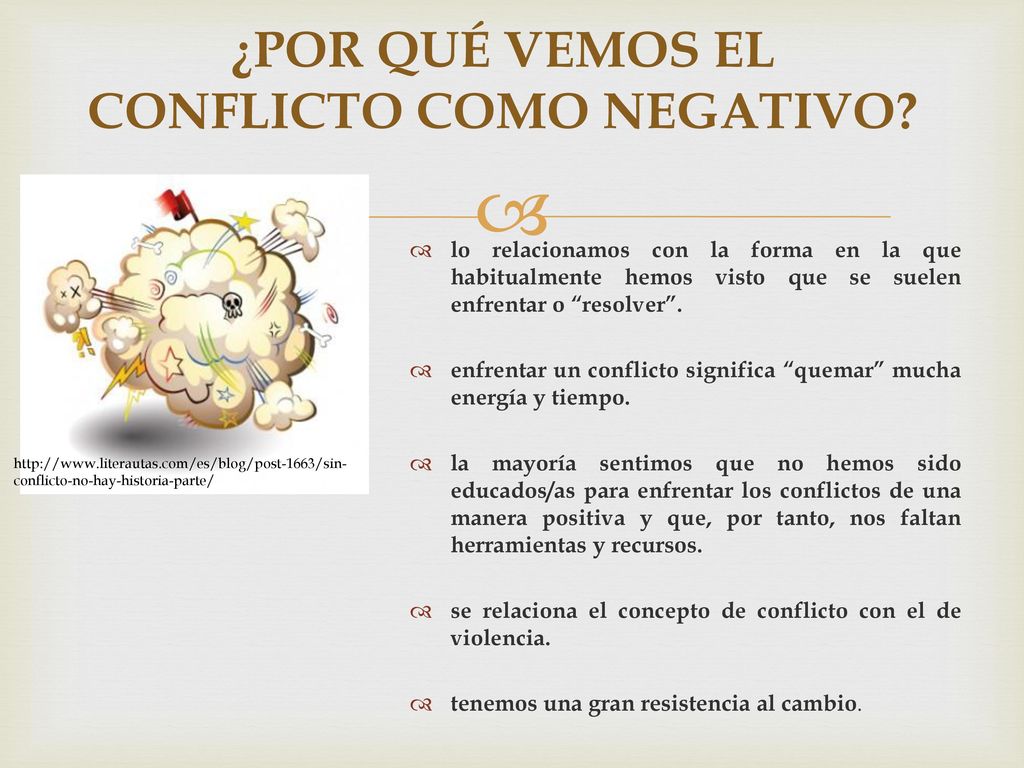 ¿POR QUÉ VEMOS EL CONFLICTO COMO NEGATIVO?

http://www.literautas.com/es/blog/post-1663/sin-conflicto-no-hay-historia-parte/

lo relacionamos con la forma en la que habitualmente hemos visto que se suelen enfrentar o “resolver”.

enfrentar un conflicto significa “quemar” mucha energía y tiempo.

la mayoría sentimos que no hemos sido educados/as para enfrentar los conflictos de una manera positiva y que, por tanto, nos faltan herramientas y recursos.

se relaciona el concepto de conflicto con el de violencia.

tenemos una gran resistencia al cambio.